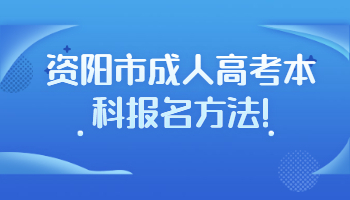 资阳市成人高考本科报名方法!